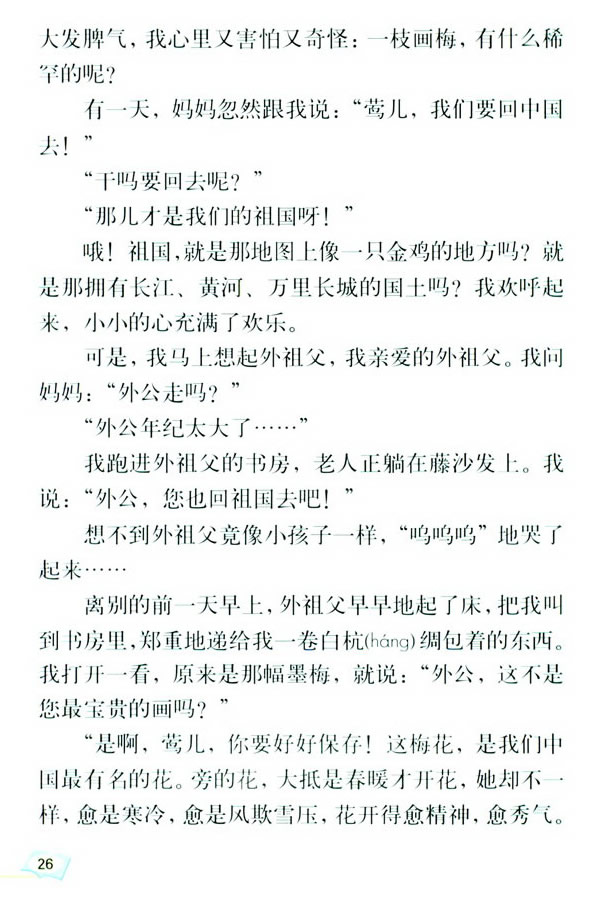 大发脾气，我心里又害怕又奇怪：一枝画梅，有什么稀罕的呢？

有一天，妈妈忽然跟我说：“莺儿，我们要回中国去！”

“干吗要回去呢？”

“那儿才是我们的祖国呀！”

哦！祖国，就是那地图上像一只金鸡的地方吗？就是那拥有长江、黄河、万里长城的国土吗？我欢呼起来，小小的心充满了欢乐。

可是，我马上想起外祖父，我亲爱的外祖父。我问妈妈：“外公走吗？”

“外公年纪太大了……”

我跑进外祖父的书房，老人正躺在藤沙发上。我说：“外公，您也回祖国去吧！”

想不到外祖父竟像小孩子一样，“呜呜呜”地哭了起来……

离别的前一天早上，外祖父早早地起了床，把我叫到书房里，郑重地递给我一卷白杭(háng)绸包着的东西。我打开一看，原来是那幅墨梅，就说：“外公，这不是您最宝贵的画吗？”

“是啊，莺儿，你要好好保存！这梅花，是我们中国最有名的花。旁的花，大抵是春暖才开花，她却不一样，愈是寒冷，愈是风欺雪压，花开得愈精神，愈秀气。

26